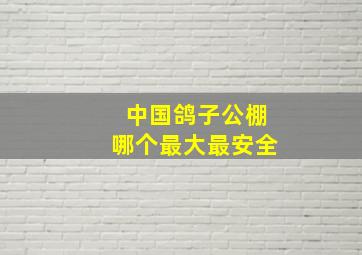 中国鸽子公棚
哪个最大最安全